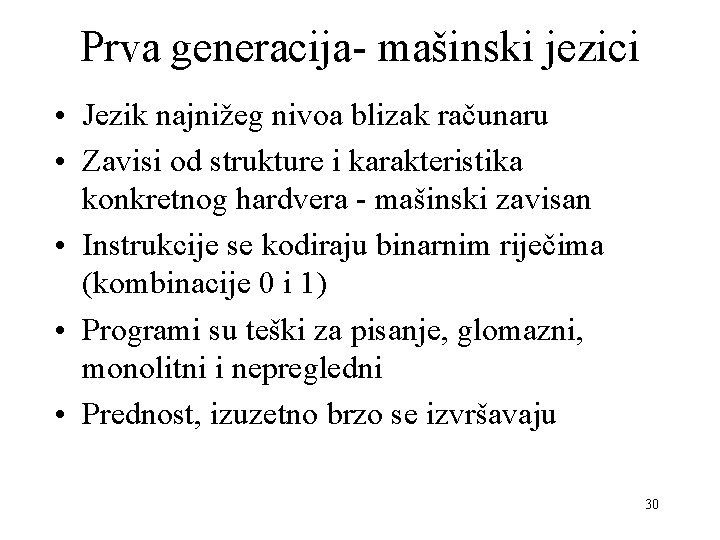 Prva generacija- mašinski jezici

• Jezik najnižeg nivoa blizak računaru
• Zavisi od strukture i karakteristika konkretnog hardvera - mašinski zavisan
• Instrukcije se kodiraju binarnim riječima (kombinacije 0 i 1)
• Programi su teški za pisanje, glomazni, monolitni i nepregledni
• Prednost, izuzetno brzo se izvršavaju

30